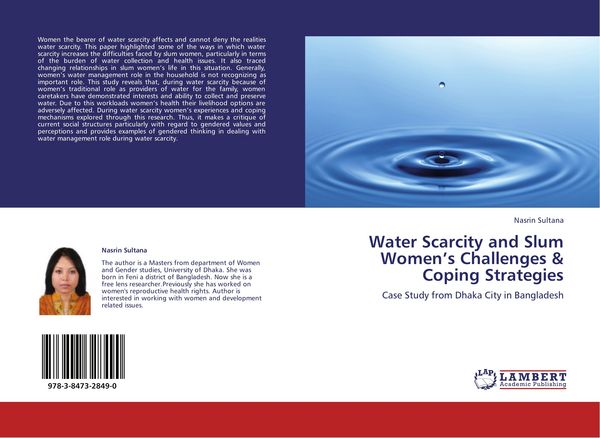 Women the bearer of water scarcity affects and cannot deny the realities water scarcity. This paper highlighted some of the ways in which water scarcity increases the difficulties faced by slum women, particularly in terms of the burden of water collection and health issues. It also traced changing relationships in slum women's life in this situation. Generally, women's water management role in the household is not recognizing as important role. This study reveals that, during water scarcity because of women's traditional role as providers of water for the family, women caretakers have demonstrated interests and ability to collect and preserve water. Due to this workloads women's health their livelihood options are adversely affected. During water scarcity women's experiences and coping mechanisms explored through this research. Thus, it makes a critique of current social structures particularly with regard to gendered values and perceptions and provides examples of gendered thinking in dealing with water management role during water scarcity.

Nasrin Sultana

The author is a Masters from department of Women and Gender studies, University of Dhaka. She was born in Feni a district of Bangladesh. Now she is a free lens researcher.Previously she has worked on women's reproductive health rights. Author is interested in working with women and development related issues.

978-3-8473-2849-0

Nasrin Sultana

Water Scarcity and Slum Women's Challenges & Coping Strategies

Case Study from Dhaka City in Bangladesh

LAP LAMBERT Academic Publishing